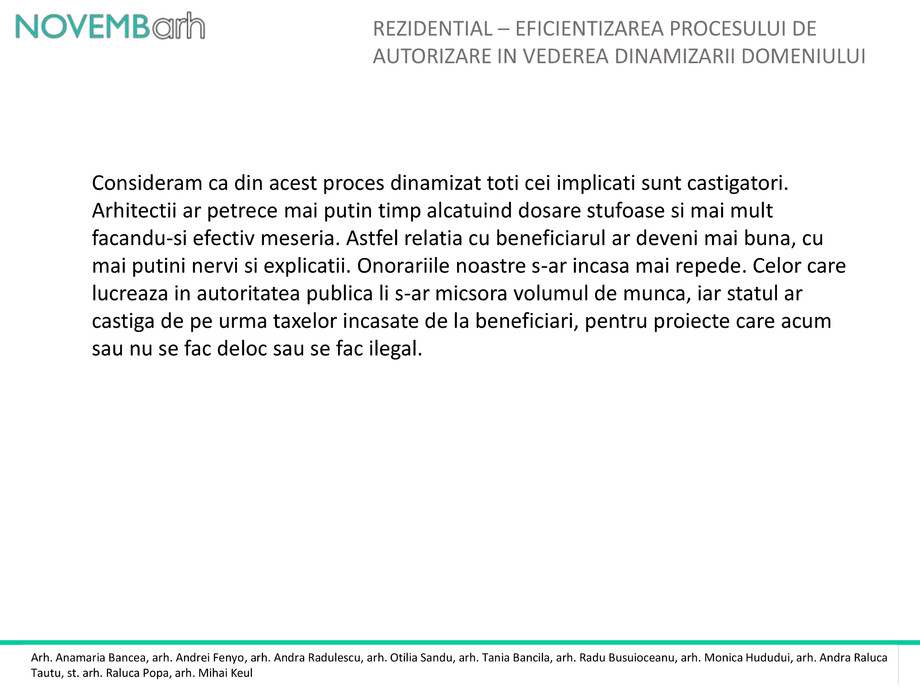 NOVEMBarh

REZIDENTIAL – EFICIENTIZAREA PROCESULUI DE AUTORIZARE IN VEDEREA DINAMIZARII DOMENIULUI

Consideram ca din acest proces dinamizat toti cei implicati sunt castigatori. Arhitectii ar petrece mai putin timp alcatuind dosare stufoase si mai mult facandu-si efectiv meseria. Astfel relatia cu beneficiarul ar deveni mai buna, cu mai putini nervi si explicatii. Onorariile noastre s-ar incasa mai repede. Celor care lucreaza in autoritatea publica li s-ar micsora volumul de munca, iar statul ar castiga de pe urma taxelor incasate de la beneficiari, pentru proiecte care acum sau nu se fac deloc sau se fac ilegal.

Arh. Anamaria Bancea, arh. Andrei Fenyo, arh. Andra Radulescu, arh. Otilia Sandu, arh. Tania Bancila, arh. Radu Busuioceanu, arh. Monica Hududui, arh. Andra Raluca Tautu, st. arh. Raluca Popa, arh. Mihai Keul